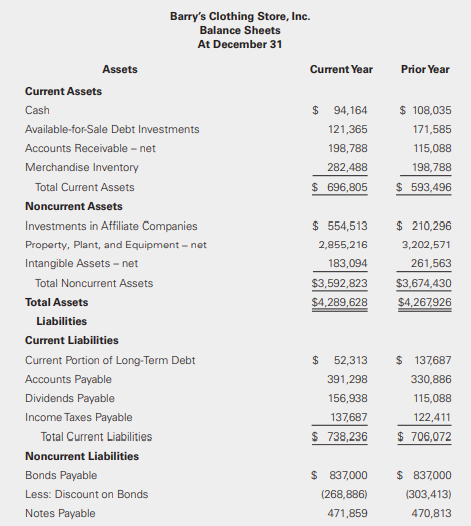 Barry's Clothing Store, Inc.
Balance Sheets
At December 31

| Assets | Current Year | Prior Year |
|---|---|---|
| **Current Assets** | | |
| Cash | $ 94,164 | $ 108,035 |
| Available-for-Sale Debt Investments | 121,365 | 171,585 |
| Accounts Receivable – net | 198,788 | 115,088 |
| Merchandise Inventory | 282,488 | 198,788 |
| Total Current Assets | $ 696,805 | $ 593,496 |
| **Noncurrent Assets** | | |
| Investments in Affiliate Companies | $ 554,513 | $ 210,296 |
| Property, Plant, and Equipment – net | 2,855,216 | 3,202,571 |
| Intangible Assets – net | 183,094 | 261,563 |
| Total Noncurrent Assets | $3,592,823 | $3,674,430 |
| **Total Assets** | $4,289,628 | $4,267,926 |
| **Liabilities** | | |
| **Current Liabilities** | | |
| Current Portion of Long-Term Debt | $ 52,313 | $ 137,687 |
| Accounts Payable | 391,298 | 330,886 |
| Dividends Payable | 156,938 | 115,088 |
| Income Taxes Payable | 137,687 | 122,411 |
| Total Current Liabilities | $ 738,236 | $ 706,072 |
| **Noncurrent Liabilities** | | |
| Bonds Payable | $ 837,000 | $ 837,000 |
| Less: Discount on Bonds | (268,886) | (303,413) |
| Notes Payable | 471,859 | 470,813 |